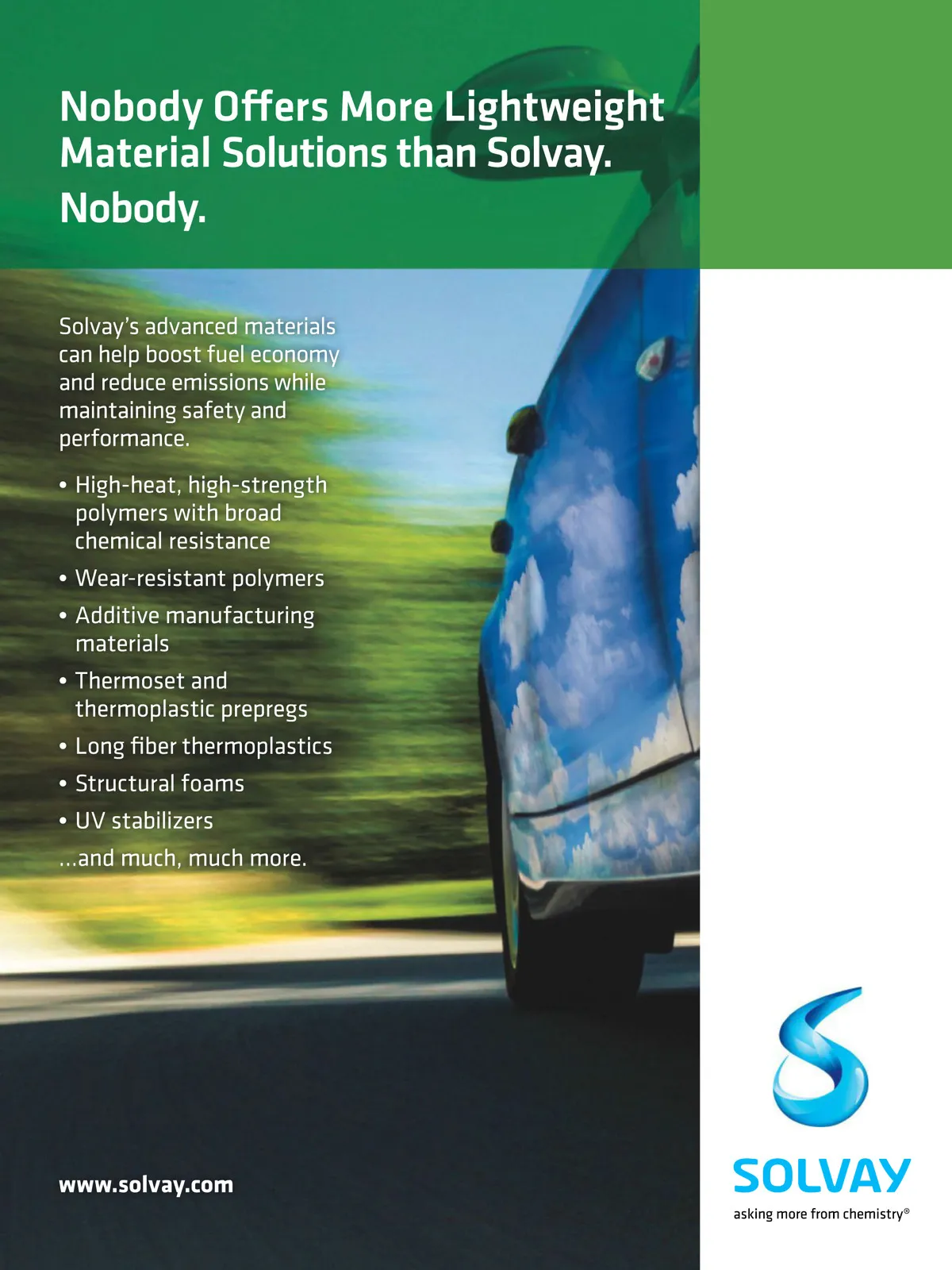 Nobody Offers More Lightweight Material Solutions than Solvay. Nobody.

Solvay's advanced materials can help boost fuel economy and reduce emissions while maintaining safety and performance.

• High-heat, high-strength polymers with broad chemical resistance
• Wear-resistant polymers
• Additive manufacturing materials
• Thermoset and thermoplastic prepregs
• Long fiber thermoplastics
• Structural foams
• UV stabilizers
...and much, much more.

www.solvay.com

SOLVAY
asking more from chemistry®